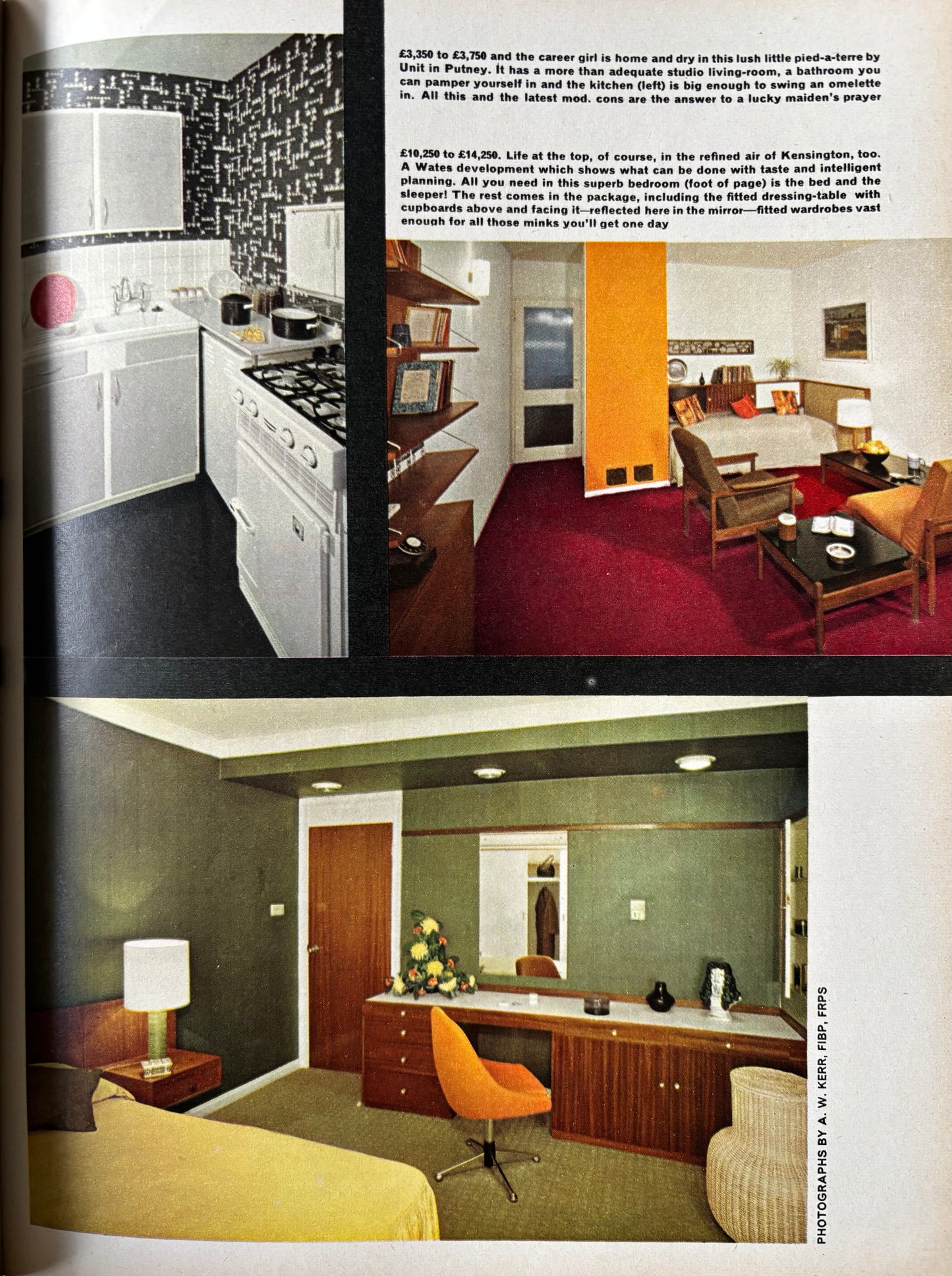 £3,350 to £3,750 and the career girl is home and dry in this lush little pied-a-terre by Unit in Putney. It has a more than adequate studio living-room, a bathroom you can pamper yourself in and the kitchen (left) is big enough to swing an omelette in. All this and the latest mod. cons are the answer to a lucky maiden's prayer

£10,250 to £14,250. Life at the top, of course, in the refined air of Kensington, too. A Wates development which shows what can be done with taste and intelligent planning. All you need in this superb bedroom (foot of page) is the bed and the sleeper! The rest comes in the package, including the fitted dressing-table with cupboards above and facing it—reflected here in the mirror—fitted wardrobes vast enough for all those minks you'll get one day

PHOTOGRAPHS BY A. W. KERR, FIBP, FRPS